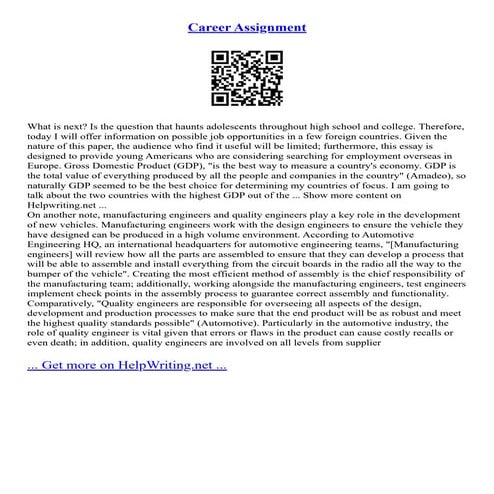 Career Assignment

What is next? Is the question that haunts adolescents throughout high school and college. Therefore, today I will offer information on possible job opportunities in a few foreign countries. Given the nature of this paper, the audience who find it useful will be limited; furthermore, this essay is designed to provide young Americans who are considering searching for employment overseas in Europe. Gross Domestic Product (GDP), "is the best way to measure a country's economy. GDP is the total value of everything produced by all the people and companies in the country" (Amadeo), so naturally GDP seemed to be the best choice for determining my countries of focus. I am going to talk about the two countries with the highest GDP out of the ... Show more content on Helpwriting.net ...
On another note, manufacturing engineers and quality engineers play a key role in the development of new vehicles. Manufacturing engineers work with the design engineers to ensure the vehicle they have designed can be produced in a high volume environment. According to Automotive Engineering HQ, an international headquarters for automotive engineering teams, "[Manufacturing engineers] will review how all the parts are assembled to ensure that they can develop a process that will be able to assemble and install everything from the circuit boards in the radio all the way to the bumper of the vehicle". Creating the most efficient method of assembly is the chief responsibility of the manufacturing team; additionally, working alongside the manufacturing engineers, test engineers implement check points in the assembly process to guarantee correct assembly and functionality. Comparatively, "Quality engineers are responsible for overseeing all aspects of the design, development and production processes to make sure that the end product will be as robust and meet the highest quality standards possible" (Automotive). Particularly in the automotive industry, the role of quality engineer is vital given that errors or flaws in the product can cause costly recalls or even death; in addition, quality engineers are involved on all levels from supplier

... Get more on HelpWriting.net ...